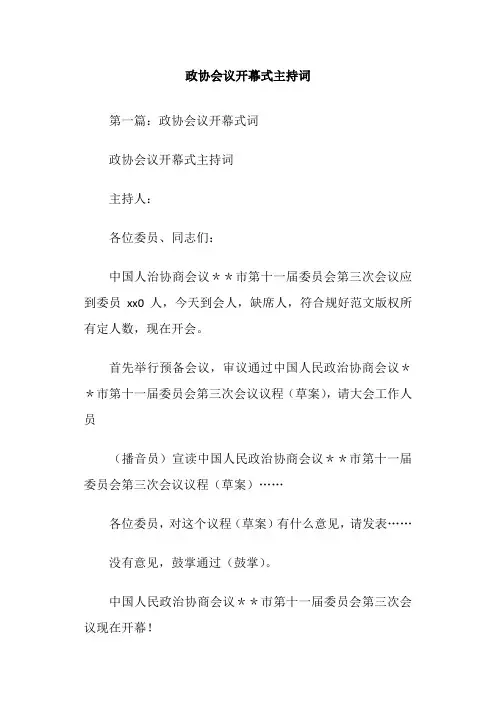 政协会议开幕式主持词

第一篇：政协会议开幕式词

政协会议开幕式主持词

主持人：

各位委员、同志们：

中国人治协商会议＊＊市第十一届委员会第三次会议应到委员 xx0 人，今天到会人，缺席人，符合规好范文版权所有定人数，现在开会。

首先举行预备会议，审议通过中国人民政治协商会议＊＊市第十一届委员会第三次会议议程（草案），请大会工作人员

（播音员）宣读中国人民政治协商会议＊＊市第十一届委员会第三次会议议程（草案）……

各位委员，对这个议程（草案）有什么意见，请发表……

没有意见，鼓掌通过（鼓掌）。

中国人民政治协商会议＊＊市第十一届委员会第三次会议现在开幕！